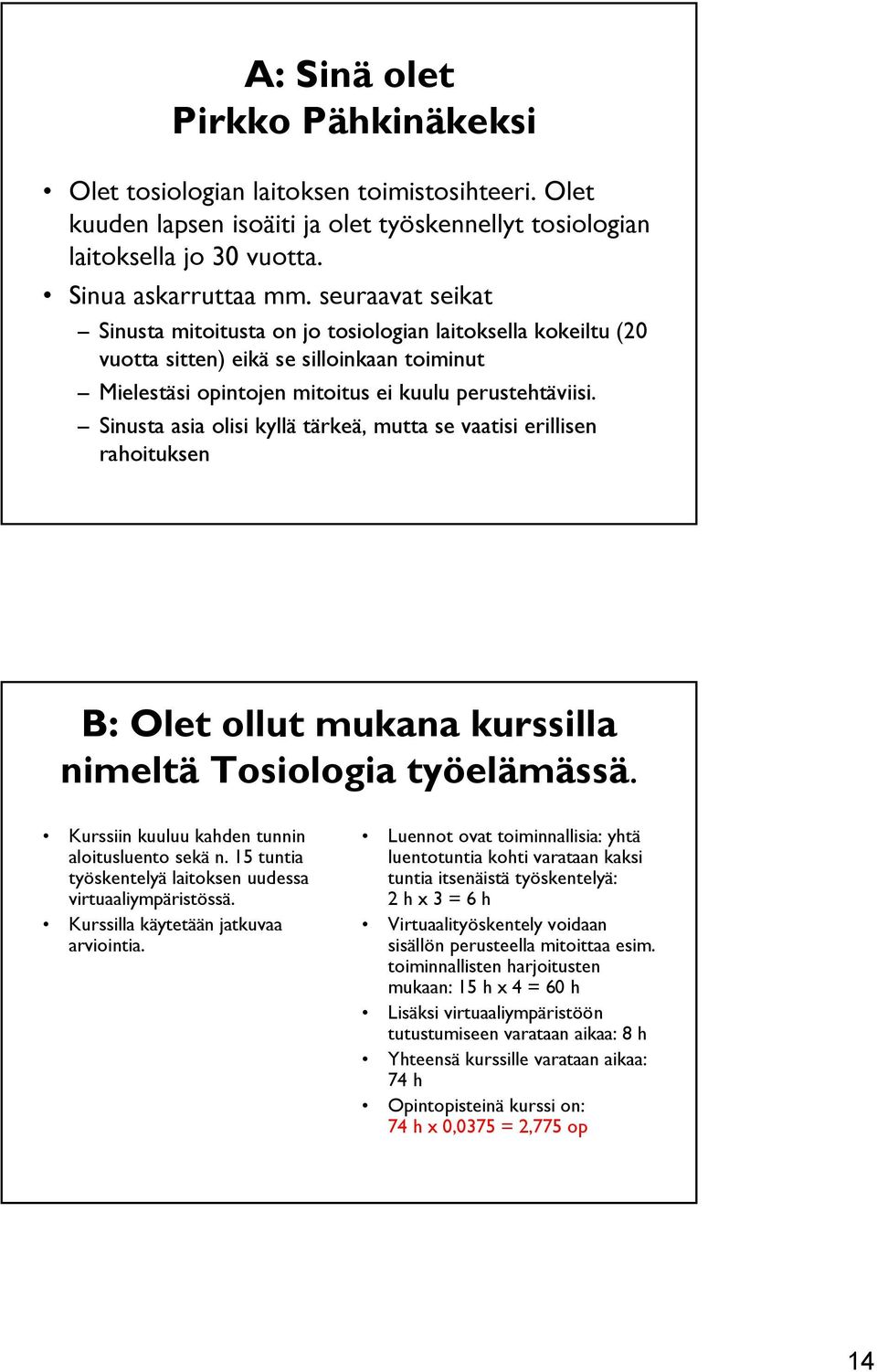 A: Sinä olet
Pirkko Pähkinäkeksi

• Olet tosiologian laitoksen toimistosihteeri. Olet kuuden lapsen isoäiti ja olet työskennellyt tosiologian laitoksella jo 30 vuotta.
• Sinua askarruttaa mm. seuraavat seikat
– Sinusta mitoitusta on jo tosiologian laitoksella kokeiltu (20 vuotta sitten) eikä se silloinkaan toiminut
– Mielestäsi opintojen mitoitus ei kuulu perustehtäviisi.
– Sinusta asia olisi kyllä tärkeä, mutta se vaatisi erillisen rahoituksen

B: Olet ollut mukana kurssilla nimeltä Tosiologia työelämässä.

• Kurssiin kuuluu kahden tunnin aloitusluento sekä n. 15 tuntia työskentelyä laitoksen uudessa virtuaaliympäristössä.
• Kurssilla käytetään jatkuvaa arviointia.

• Luennot ovat toiminnallisia: yhtä luentotuntia kohti varataan kaksi tuntia itsenäistä työskentelyä: 2 h x 3 = 6 h
• Virtuaalityöskentely voidaan sisällön perusteella mitoittaa esim. toiminnallisten harjoitusten mukaan: 15 h x 4 = 60 h
• Lisäksi virtuaaliympäristöön tutustumiseen varataan aikaa: 8 h
• Yhteensä kurssille varataan aikaa: 74 h
• Opintopisteinä kurssi on: 74 h x 0,0375 = 2,775 op

14